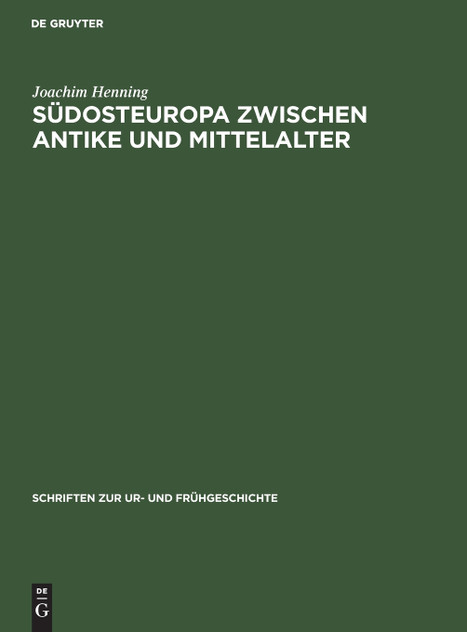 DE GRUYTER

Joachim Henning

SÜDOSTEUROPA ZWISCHEN ANTIKE UND MITTELALTER

SCHRIFTEN ZUR UR- UND FRÜHGESCHICHTE

DE
G